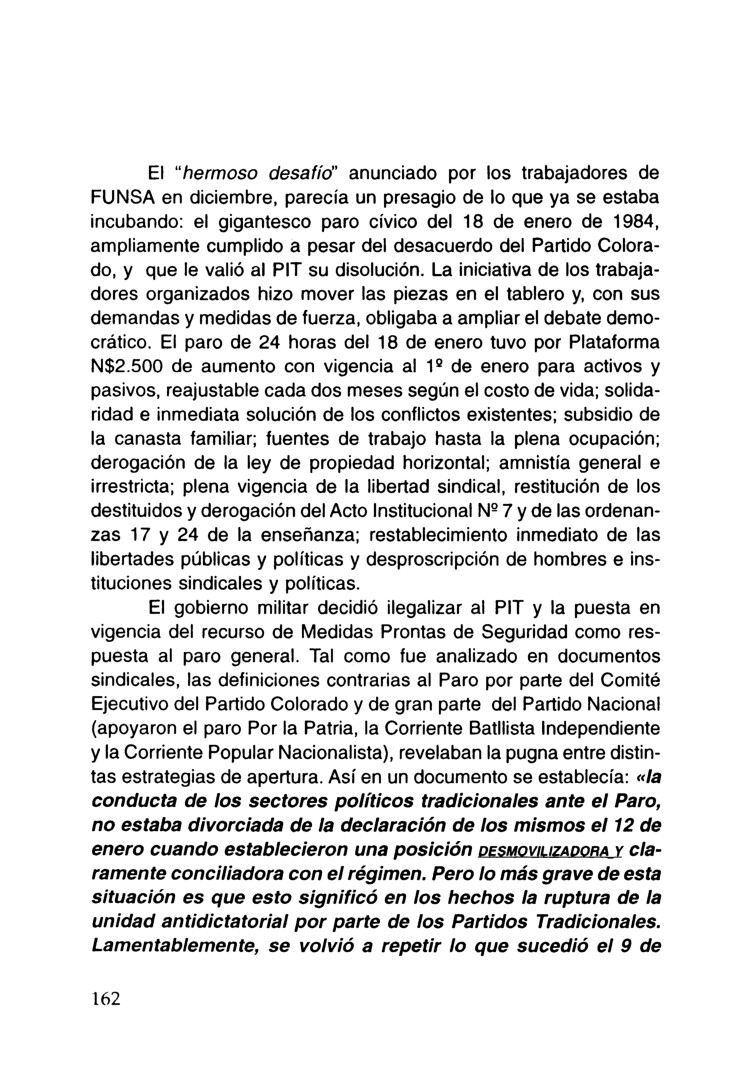 El "hermoso desafío" anunciado por los trabajadores de FUNSA en diciembre, parecía un presagio de lo que ya se estaba incubando: el gigantesco paro cívico del 18 de enero de 1984, ampliamente cumplido a pesar del desacuerdo del Partido Colorado, y que le valió al PIT su disolución. La iniciativa de los trabajadores organizados hizo mover las piezas en el tablero y, con sus demandas y medidas de fuerza, obligaba a ampliar el debate democrático. El paro de 24 horas del 18 de enero tuvo por Plataforma N$2.500 de aumento con vigencia al 1º de enero para activos y pasivos, reajustable cada dos meses según el costo de vida; solidaridad e inmediata solución de los conflictos existentes; subsidio de la canasta familiar; fuentes de trabajo hasta la plena ocupación; derogación de la ley de propiedad horizontal; amnistía general e irrestricta; plena vigencia de la libertad sindical, restitución de los destituidos y derogación del Acto Institucional Nº 7 y de las ordenanzas 17 y 24 de la enseñanza; restablecimiento inmediato de las libertades públicas y políticas y desproscripción de hombres e instituciones sindicales y políticas.

El gobierno militar decidió ilegalizar al PIT y la puesta en vigencia del recurso de Medidas Prontas de Seguridad como respuesta al paro general. Tal como fue analizado en documentos sindicales, las definiciones contrarias al Paro por parte del Comité Ejecutivo del Partido Colorado y de gran parte del Partido Nacional (apoyaron el paro Por la Patria, la Corriente Batllista Independiente y la Corriente Popular Nacionalista), revelaban la pugna entre distintas estrategias de apertura. Así en un documento se establecía: «la conducta de los sectores políticos tradicionales ante el Paro, no estaba divorciada de la declaración de los mismos el 12 de enero cuando establecieron una posición DESMOVILIZADORA Y claramente conciliadora con el régimen. Pero lo más grave de esta situación es que esto significó en los hechos la ruptura de la unidad antidictatorial por parte de los Partidos Tradicionales. Lamentablemente, se volvió a repetir lo que sucedió el 9 de

162